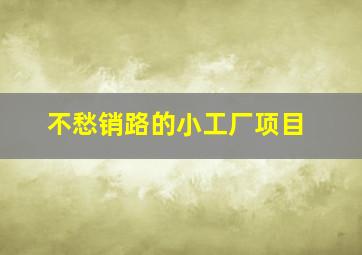 不愁销路的小工厂项目